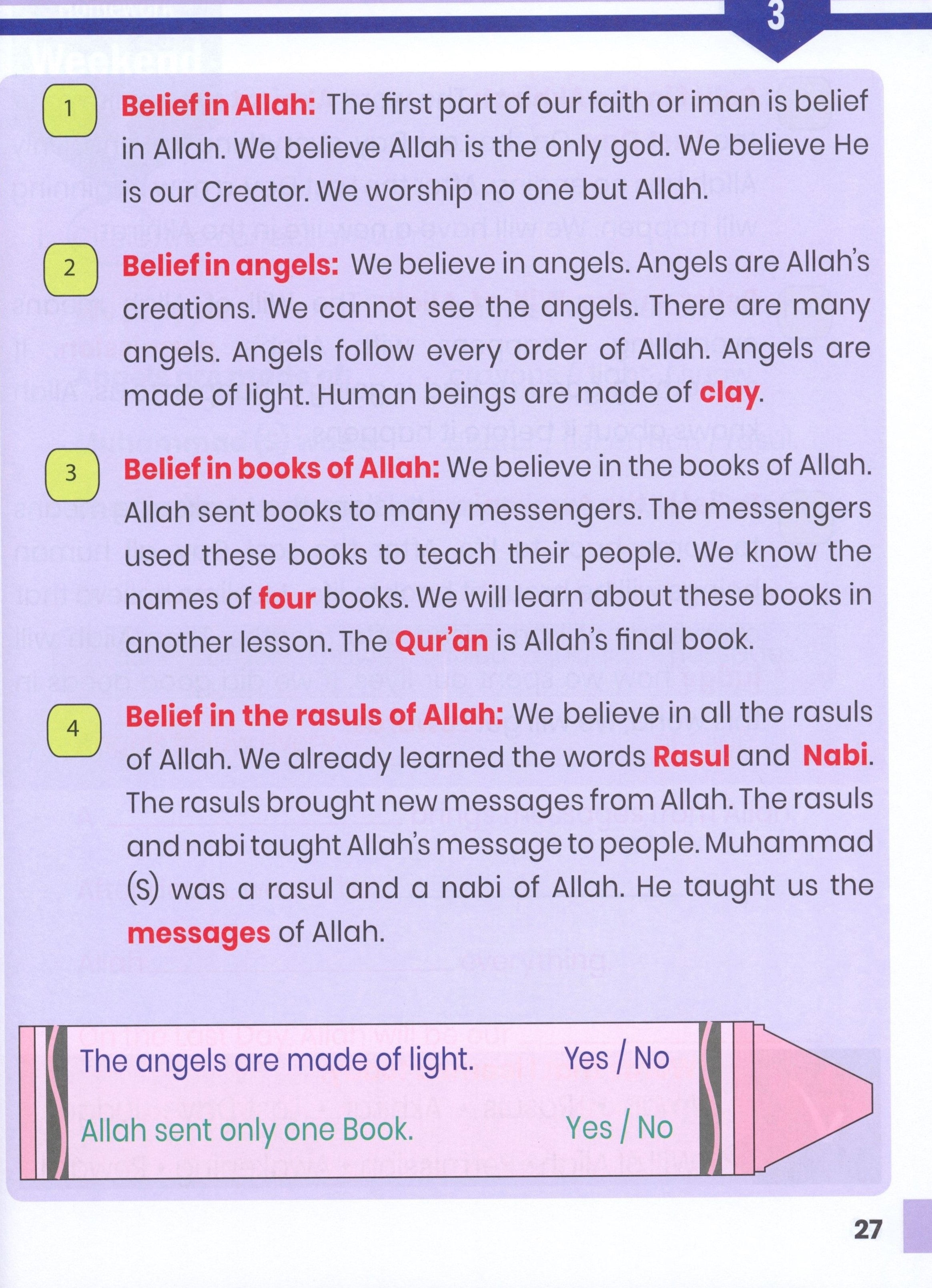 3

1 Belief in Allah: The first part of our faith or iman is belief in Allah. We believe Allah is the only god. We believe He is our Creator. We worship no one but Allah.

2 Belief in angels: We believe in angels. Angels are Allah's creations. We cannot see the angels. There are many angels. Angels follow every order of Allah. Angels are made of light. Human beings are made of clay.

3 Belief in books of Allah: We believe in the books of Allah. Allah sent books to many messengers. The messengers used these books to teach their people. We know the names of four books. We will learn about these books in another lesson. The Qur'an is Allah's final book.

4 Belief in the rasuls of Allah: We believe in all the rasuls of Allah. We already learned the words Rasul and Nabi. The rasuls brought new messages from Allah. The rasuls and nabi taught Allah's message to people. Muhammad (S) was a rasul and a nabi of Allah. He taught us the messages of Allah.

The angels are made of light. Yes / No

Allah sent only one Book. Yes / No

27